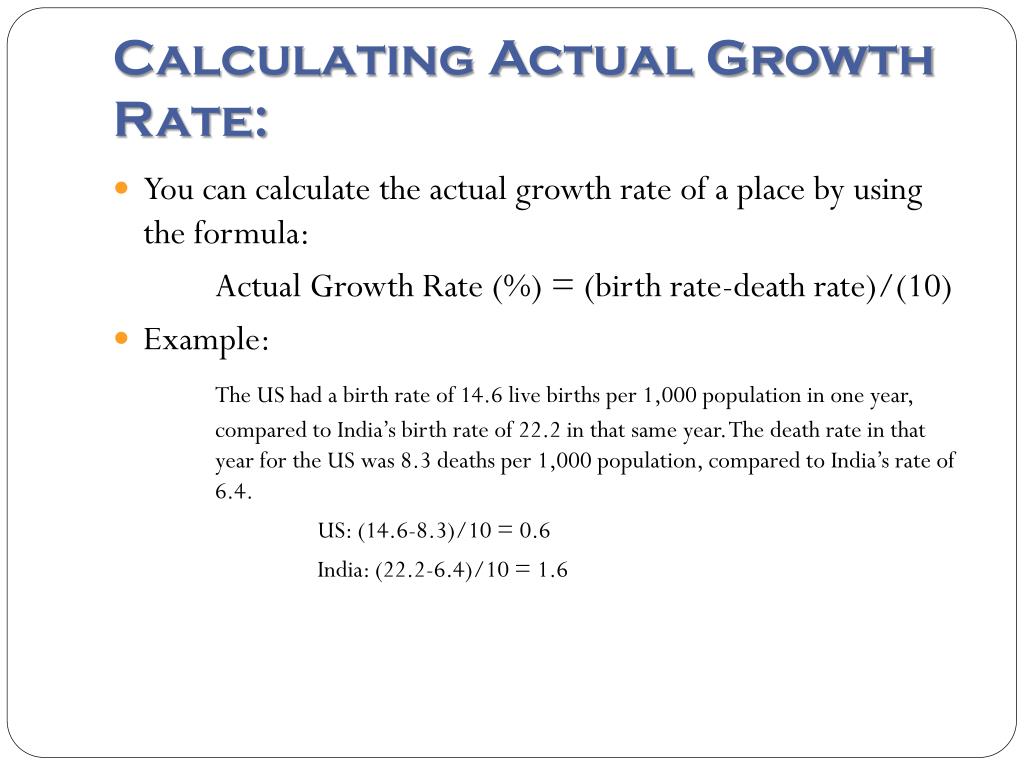 Calculating Actual Growth Rate:

You can calculate the actual growth rate of a place by using the formula:

Actual Growth Rate (%) = (birth rate-death rate)/(10)

Example:

The US had a birth rate of 14.6 live births per 1,000 population in one year, compared to India's birth rate of 22.2 in that same year. The death rate in that year for the US was 8.3 deaths per 1,000 population, compared to India's rate of 6.4.

US: (14.6-8.3)/10 = 0.6

India: (22.2-6.4)/10 = 1.6